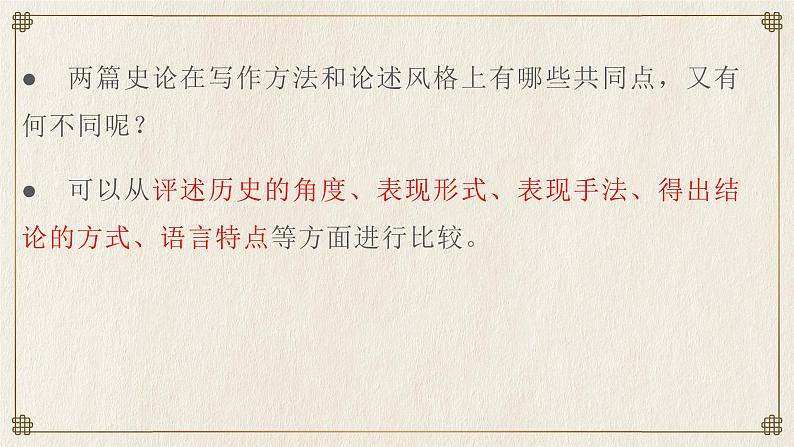 ● 两篇史论在写作方法和论述风格上有哪些共同点，又有何不同呢？

● 可以从评述历史的角度、表现形式、表现手法、得出结论的方式、语言特点等方面进行比较。